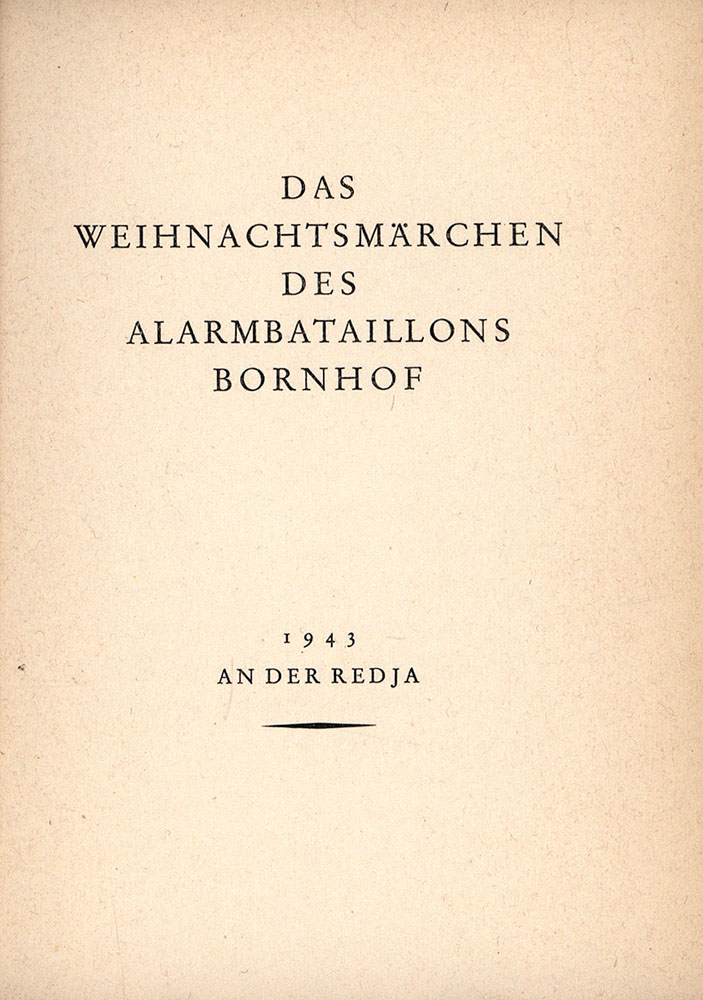 DAS
WEIHNACHTSMÄRCHEN
DES
ALARMBATAILLONS
BORNHOF

1943
AN DER REDJA